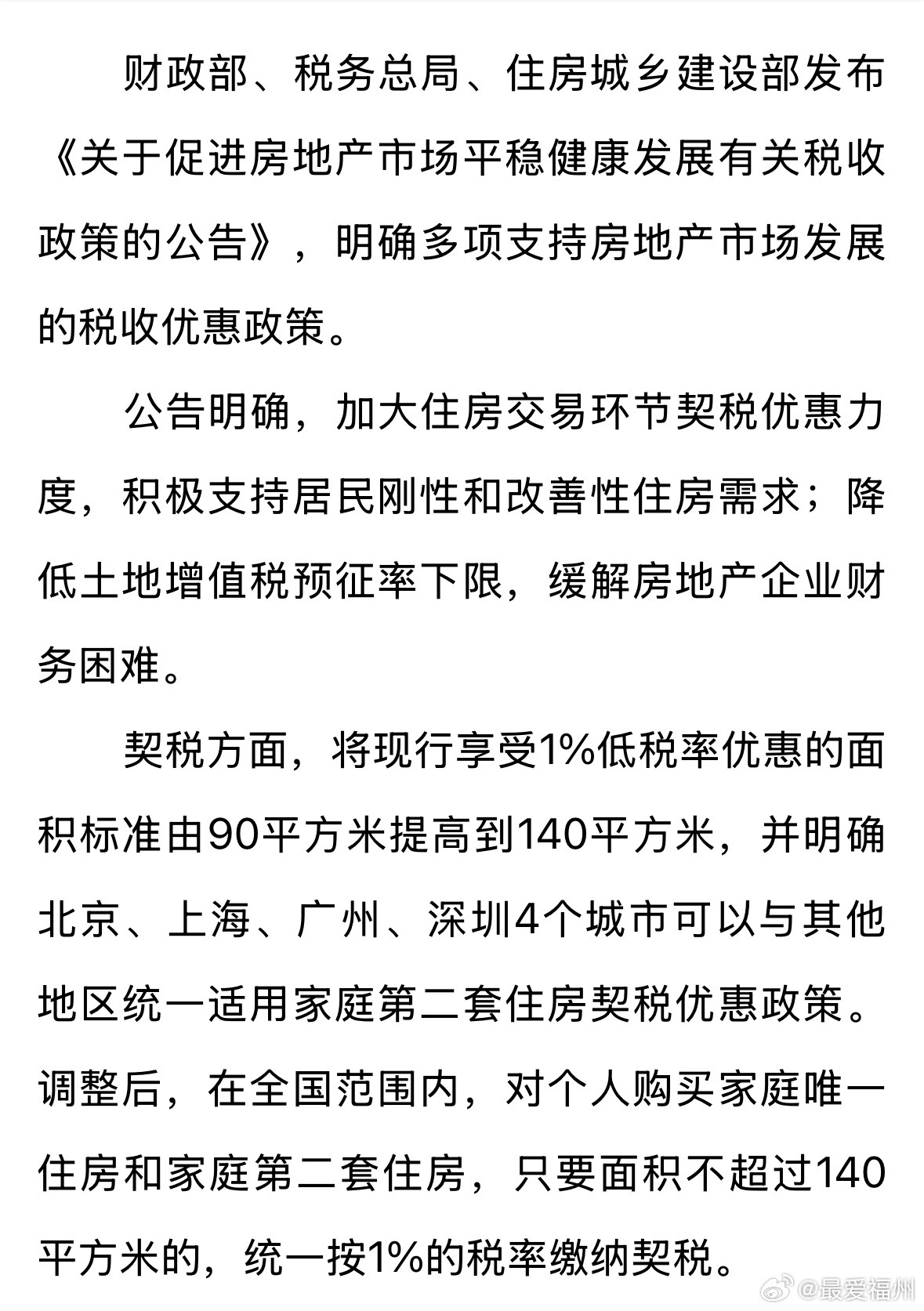 财政部、税务总局、住房城乡建设部发布《关于促进房地产市场平稳健康发展有关税收政策的公告》，明确多项支持房地产市场发展的税收优惠政策。

公告明确，加大住房交易环节契税优惠力度，积极支持居民刚性和改善性住房需求；降低土地增值税预征率下限，缓解房地产企业财务困难。

契税方面，将现行享受1%低税率优惠的面积标准由90平方米提高到140平方米，并明确北京、上海、广州、深圳4个城市可以与其他地区统一适用家庭第二套住房契税优惠政策。调整后，在全国范围内，对个人购买家庭唯一住房和家庭第二套住房，只要面积不超过140平方米的，统一按1%的税率缴纳契税。

@最爱福州